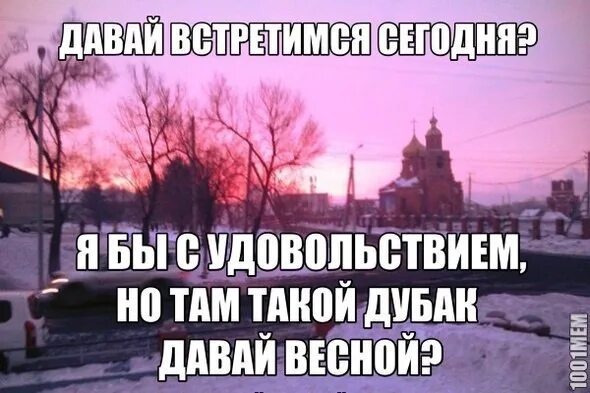 ДАВАЙ ВСТРЕТИМСЯ СЕГОДНЯ?

Я БЫ С УДОВОЛЬСТВИЕМ, НО ТАМ ТАКОЙ ДУБАК ДАВАЙ ВЕСНОЙ?

1001MEM